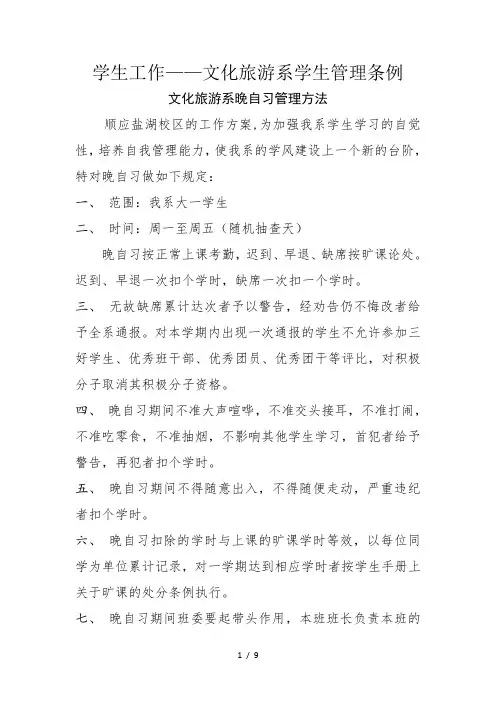 学生工作——文化旅游系学生管理条例

文化旅游系晚自习管理方法

顺应盐湖校区的工作方案,为加强我系学生学习的自觉性，培养自我管理能力，使我系的学风建设上一个新的台阶，特对晚自习做如下规定：

一、 范围：我系大一学生

二、 时间：周一至周五（随机抽查天）

晚自习按正常上课考勤，迟到、早退、缺席按旷课论处。迟到、早退一次扣个学时，缺席一次扣一个学时。

三、 无故缺席累计达次者予以警告，经劝告仍不悔改者给予全系通报。对本学期内出现一次通报的学生不允许参加三好学生、优秀班干部、优秀团员、优秀团干等评比，对积极分子取消其积极分子资格。

四、 晚自习期间不准大声喧哗，不准交头接耳，不准打闹，不准吃零食，不准抽烟，不影响其他学生学习，首犯者给予警告，再犯者扣个学时。

五、 晚自习期间不得随意出入，不得随便走动，严重违纪者扣个学时。

六、 晚自习扣除的学时与上课的旷课学时等效，以每位同学为单位累计记录，对一学期达到相应学时者按学生手册上关于旷课的处分条例执行。

七、 晚自习期间班委要起带头作用，本班班长负责本班的

1 / 9